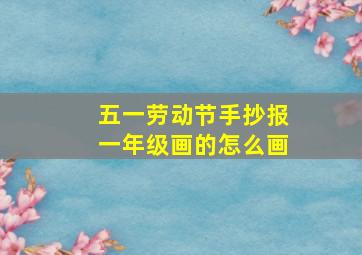 五一劳动节手抄报
一年级画的怎么画